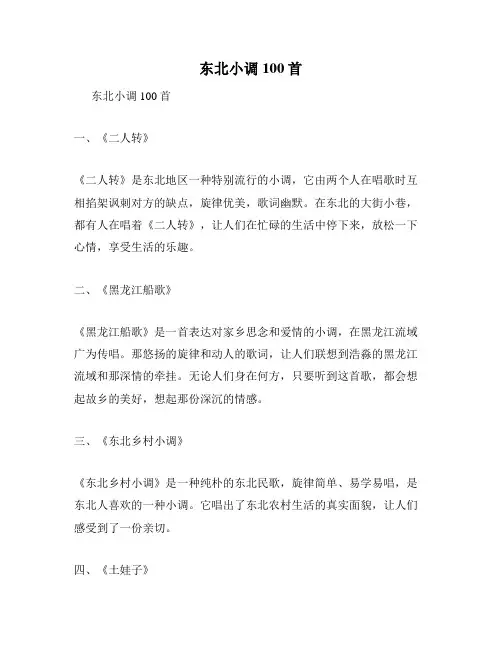 东北小调 100 首

东北小调 100 首

一、《二人转》

《二人转》是东北地区一种特别流行的小调，它由两个人在唱歌时互相掐架讽刺对方的缺点，旋律优美，歌词幽默。在东北的大街小巷，都有人在唱着《二人转》，让人们在忙碌的生活中停下来，放松一下心情，享受生活的乐趣。

二、《黑龙江船歌》

《黑龙江船歌》是一首表达对家乡思念和爱情的小调，在黑龙江流域广为传唱。那悠扬的旋律和动人的歌词，让人们联想到浩淼的黑龙江流域和那深情的牵挂。无论人们身在何方，只要听到这首歌，都会想起故乡的美好，想起那份深沉的情感。

三、《东北乡村小调》

《东北乡村小调》是一种纯朴的东北民歌，旋律简单、易学易唱，是东北人喜欢的一种小调。它唱出了东北农村生活的真实面貌，让人们感受到了一份亲切。

四、《土娃子》